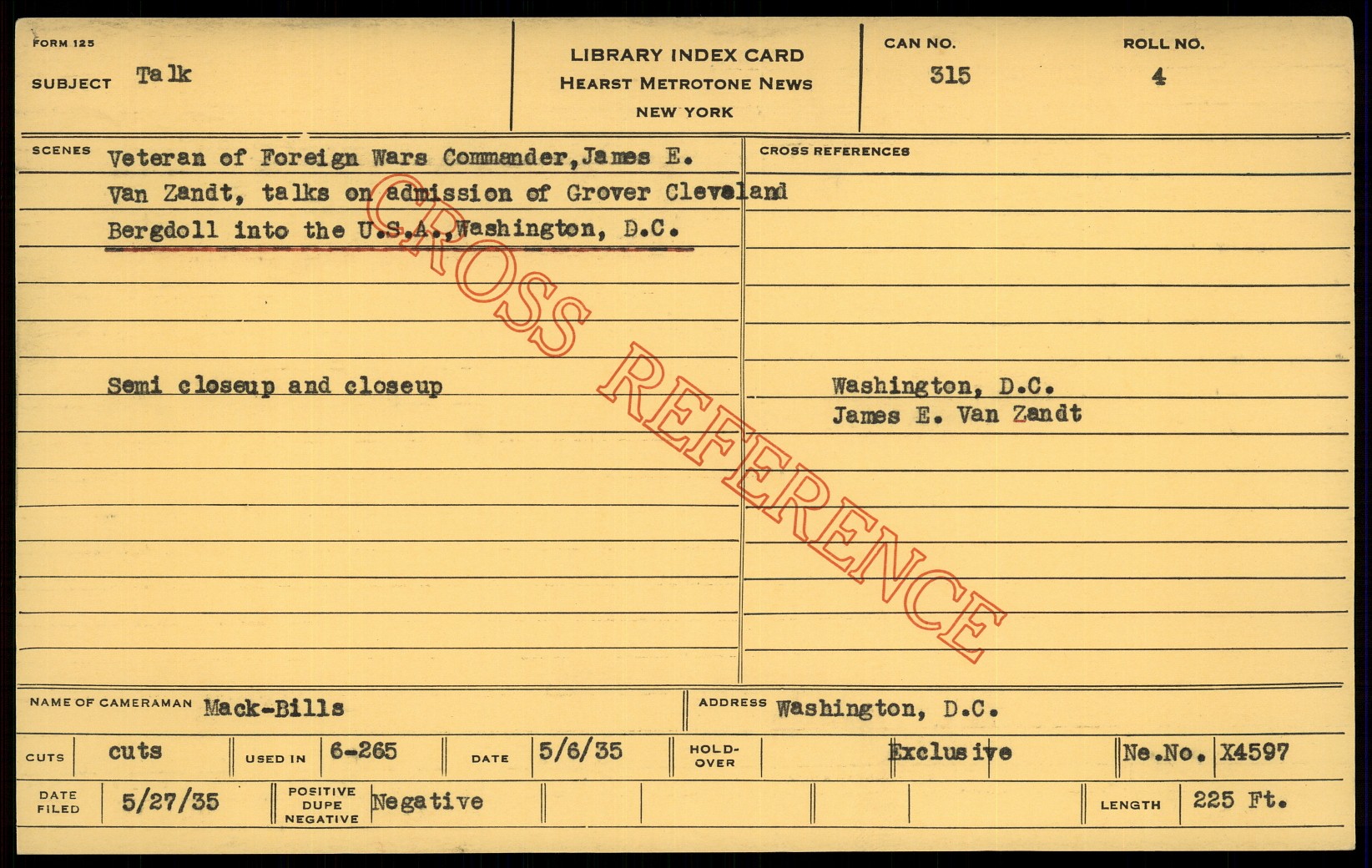 FORM 125
SUBJECT Talk

LIBRARY INDEX CARD
HEARST METROTONE NEWS
NEW YORK

CAN NO.
315

ROLL NO.
4

SCENES Veteran of Foreign Wars Commander, James E. Van Zandt, talks on admission of Grover Cleveland Bergdoll into the U.S.A., Washington, D.C.

Semi closeup and closeup

CROSS REFERENCES

Washington, D.C.
James E. Van Zandt

NAME OF CAMERAMAN Mack-Bills
ADDRESS Washington, D.C.

CUTS cuts
USED IN 6-265
DATE 5/6/35
HOLD-OVER
Exclusive
Ne.No. X4597

DATE FILED 5/27/35
POSITIVE DUPE NEGATIVE Negative
LENGTH 225 Ft.

CROSS REFERENCE